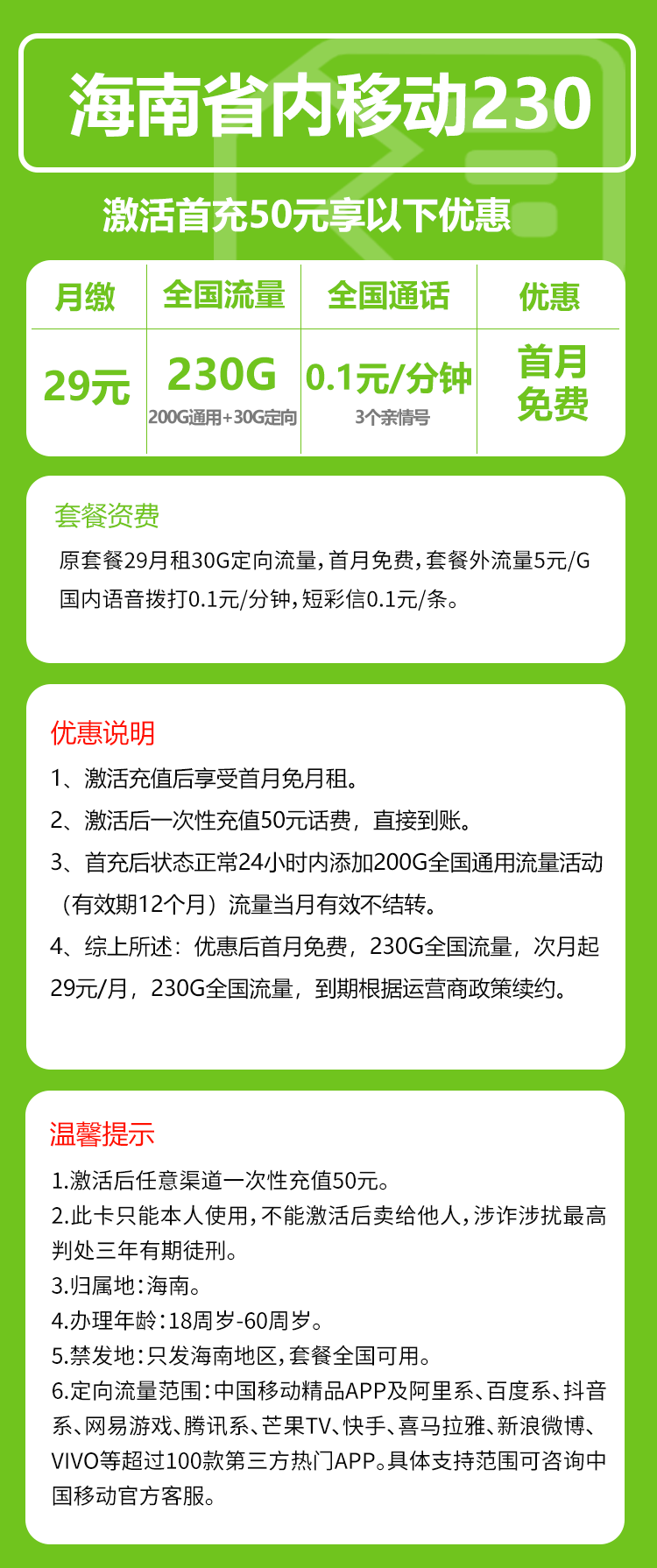 海南省内移动230

激活首充50元享以下优惠

| 月缴 | 全国流量 | 全国通话 | 优惠 |
|---|---|---|---|
| 29元 | 230G 200G通用+30G定向 | 0.1元/分钟 3个亲情号 | 首月免费 |

套餐资费

原套餐29月租30G定向流量，首月免费，套餐外流量5元/G 国内语音拨打0.1元/分钟，短彩信0.1元/条。

优惠说明

1、激活充值后享受首月免月租。

2、激活后一次性充值50元话费，直接到账。

3、首充后状态正常24小时内添加200G全国通用流量活动（有效期12个月）流量当月有效不结转。

4、综上所述：优惠后首月免费，230G全国流量，次月起29元/月，230G全国流量，到期根据运营商政策续约。

温馨提示

1.激活后任意渠道一次性充值50元。
2.此卡只能本人使用，不能激活后卖给他人，涉诈涉扰最高判处三年有期徒刑。
3.归属地：海南。
4.办理年龄：18周岁-60周岁。
5.禁发地：只发海南地区，套餐全国可用。
6.定向流量范围：中国移动精品APP及阿里系、百度系、抖音系、网易游戏、腾讯系、芒果TV、快手、喜马拉雅、新浪微博、VIVO等超过100款第三方热门APP。具体支持范围可咨询中国移动官方客服。